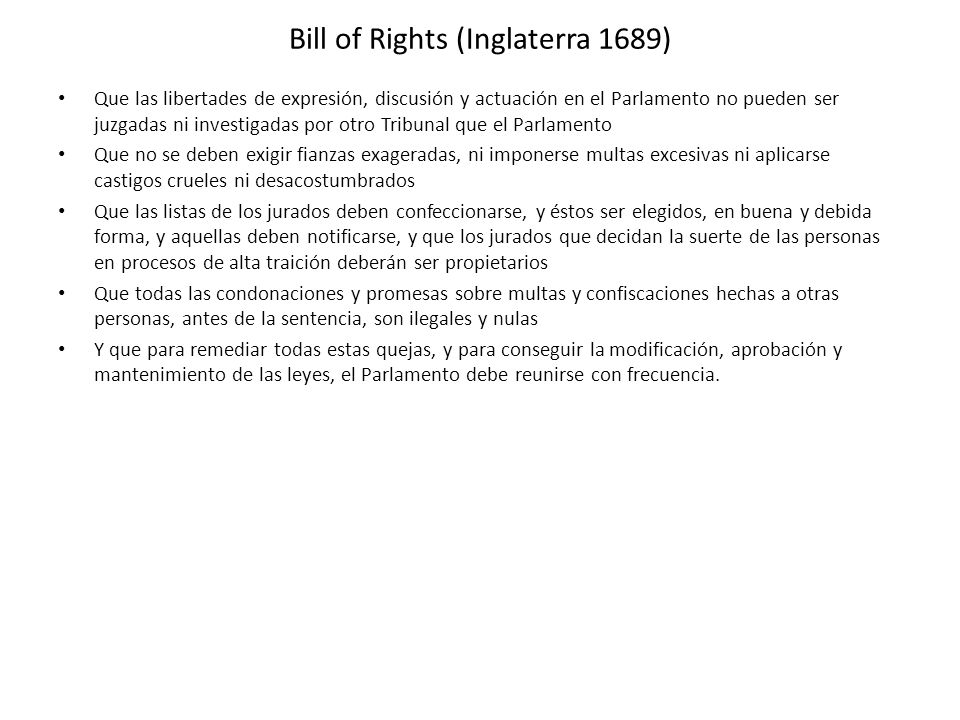 Bill of Rights (Inglaterra 1689)

• Que las libertades de expresión, discusión y actuación en el Parlamento no pueden ser juzgadas ni investigadas por otro Tribunal que el Parlamento

• Que no se deben exigir fianzas exageradas, ni imponerse multas excesivas ni aplicarse castigos crueles ni desacostumbrados

• Que las listas de los jurados deben confeccionarse, y éstos ser elegidos, en buena y debida forma, y aquellas deben notificarse, y que los jurados que decidan la suerte de las personas en procesos de alta traición deberán ser propietarios

• Que todas las condonaciones y promesas sobre multas y confiscaciones hechas a otras personas, antes de la sentencia, son ilegales y nulas

• Y que para remediar todas estas quejas, y para conseguir la modificación, aprobación y mantenimiento de las leyes, el Parlamento debe reunirse con frecuencia.